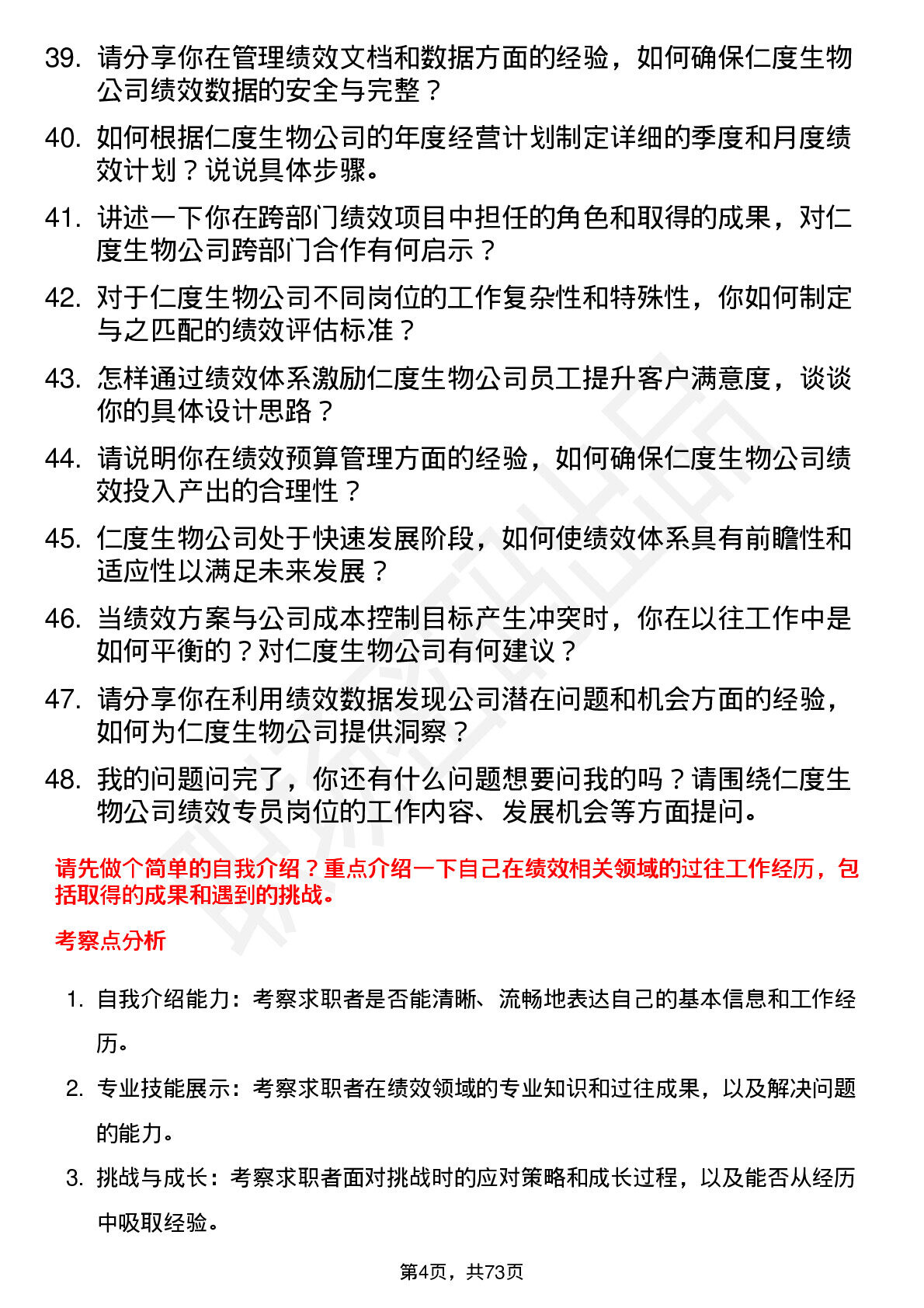 39. 请分享你在管理绩效文档和数据方面的经验，如何确保仁度生物公司绩效数据的安全与完整？

40. 如何根据仁度生物公司的年度经营计划制定详细的季度和月度绩效计划？说说具体步骤。

41. 讲述一下你在跨部门绩效项目中担任的角色和取得的成果，对仁度生物公司跨部门合作有何启示？

42. 对于仁度生物公司不同岗位的工作复杂性和特殊性，你如何制定与之匹配的绩效评估标准？

43. 怎样通过绩效体系激励仁度生物公司员工提升客户满意度，谈谈你的具体设计思路？

44. 请说明你在绩效预算管理方面的经验，如何确保仁度生物公司绩效投入产出的合理性？

45. 仁度生物公司处于快速发展阶段，如何使绩效体系具有前瞻性和适应性以满足未来发展？

46. 当绩效方案与公司成本控制目标产生冲突时，你在以往工作中是如何平衡的？对仁度生物公司有何建议？

47. 请分享你在利用绩效数据发现公司潜在问题和机会方面的经验，如何为仁度生物公司提供洞察？

48. 我的问题问完了，你还有什么问题想要问我的吗？请围绕仁度生物公司绩效专员岗位的工作内容、发展机会等方面提问。

请先做个简单的自我介绍？重点介绍一下自己在绩效相关领域的过往工作经历，包括取得的成果和遇到的挑战。

考察点分析

1. 自我介绍能力：考察求职者是否能清晰、流畅地表达自己的基本信息和工作经历。

2. 专业技能展示：考察求职者在绩效领域的专业知识和过往成果，以及解决问题的能力。

3. 挑战与成长：考察求职者面对挑战时的应对策略和成长过程，以及能否从经历中吸取经验。

第4页，共73页